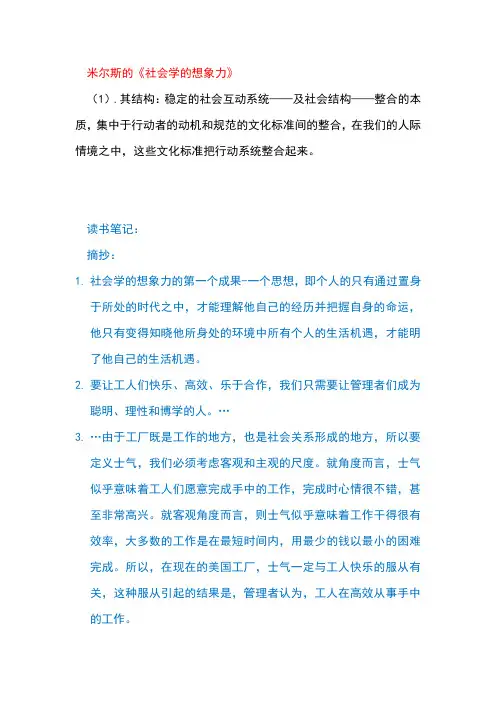 米尔斯的《社会学的想象力》

（1）. 其结构：稳定的社会互动系统——及社会结构——整合的本质，集中于行动者的动机和规范的文化标准间的整合，在我们的人际情境之中，这些文化标准把行动系统整合起来。

读书笔记：

摘抄：

1. 社会学的想象力的第一个成果-一个思想，即个人的只有通过置身于所处的时代之中，才能理解他自己的经历并把握自身的命运，他只有变得知晓他所身处的环境中所有个人的生活机遇，才能明了他自己的生活机遇。

2. 要让工人们快乐、高效、乐于合作，我们只需要让管理者们成为聪明、理性和博学的人。…

3. …由于工厂既是工作的地方，也是社会关系形成的地方，所以要定义士气，我们必须考虑客观和主观的尺度。就角度而言，士气似乎意味着工人们愿意完成手中的工作，完成时心情很不错，甚至非常高兴。就客观角度而言，则士气似乎意味着工作干得很有效率，大多数的工作是在最短时间内，用最少的钱以最小的困难完成。所以，在现在的美国工厂，士气一定与工人快乐的服从有关，这种服从引起的结果是，管理者认为，工人在高效从事手中的工作。